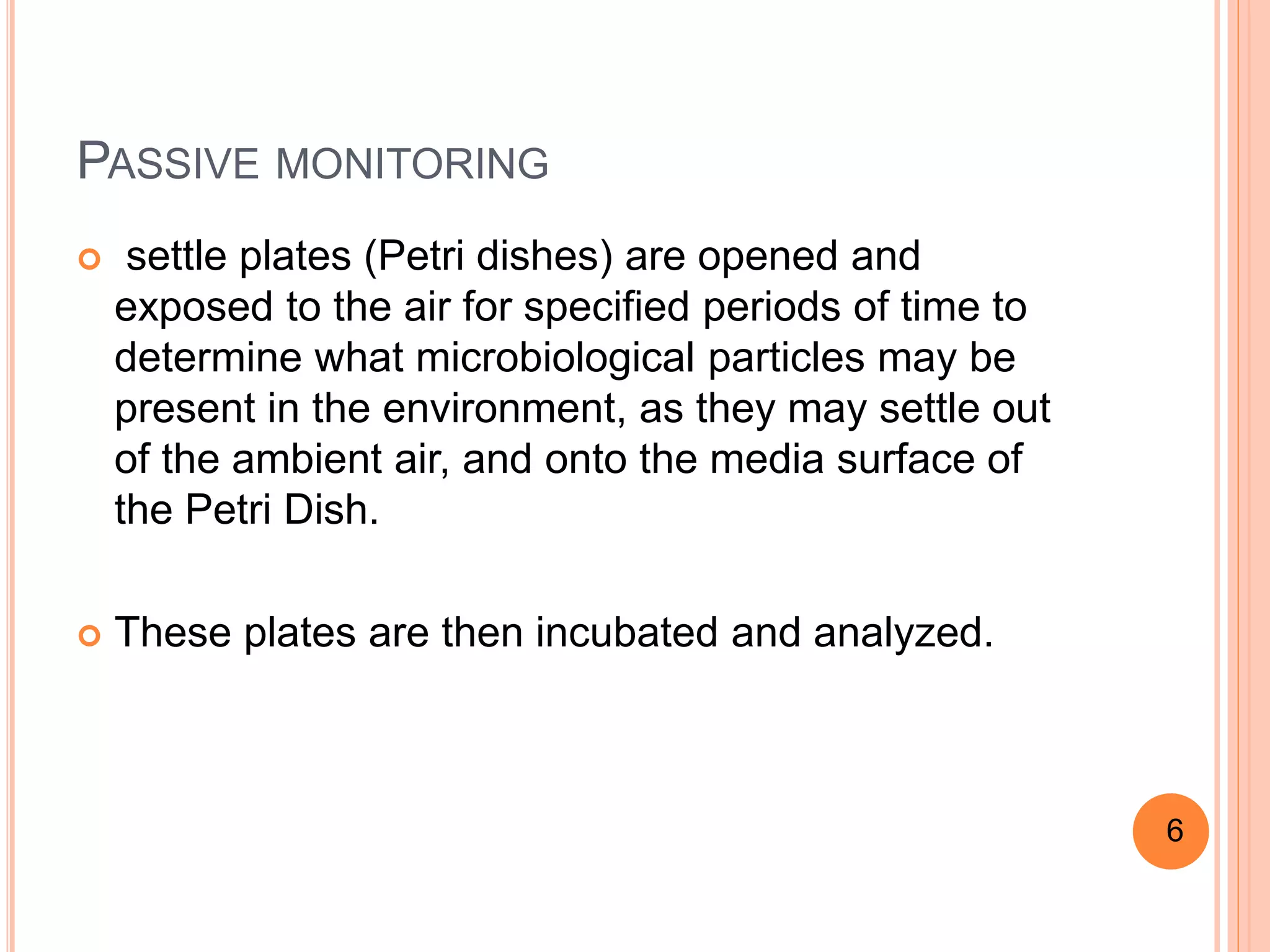 PASSIVE MONITORING

settle plates (Petri dishes) are opened and exposed to the air for specified periods of time to determine what microbiological particles may be present in the environment, as they may settle out of the ambient air, and onto the media surface of the Petri Dish.

These plates are then incubated and analyzed.

6